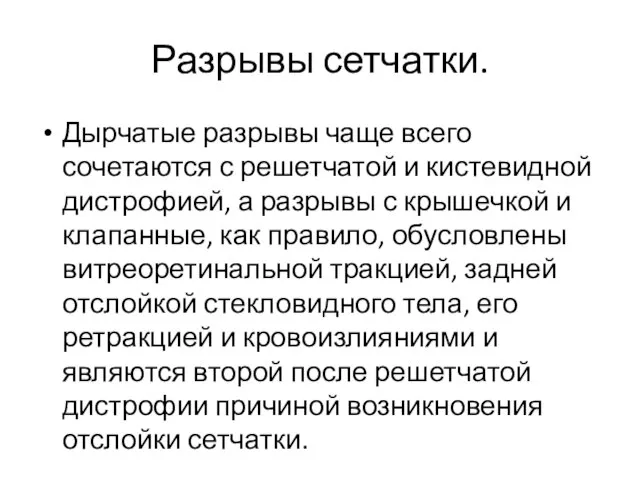 Разрывы сетчатки.

• Дырчатые разрывы чаще всего сочетаются с решетчатой и кистевидной дистрофией, а разрывы с крышечкой и клапанные, как правило, обусловлены витреоретинальной тракцией, задней отслойкой стекловидного тела, его ретракцией и кровоизлияниями и являются второй после решетчатой дистрофии причиной возникновения отслойки сетчатки.